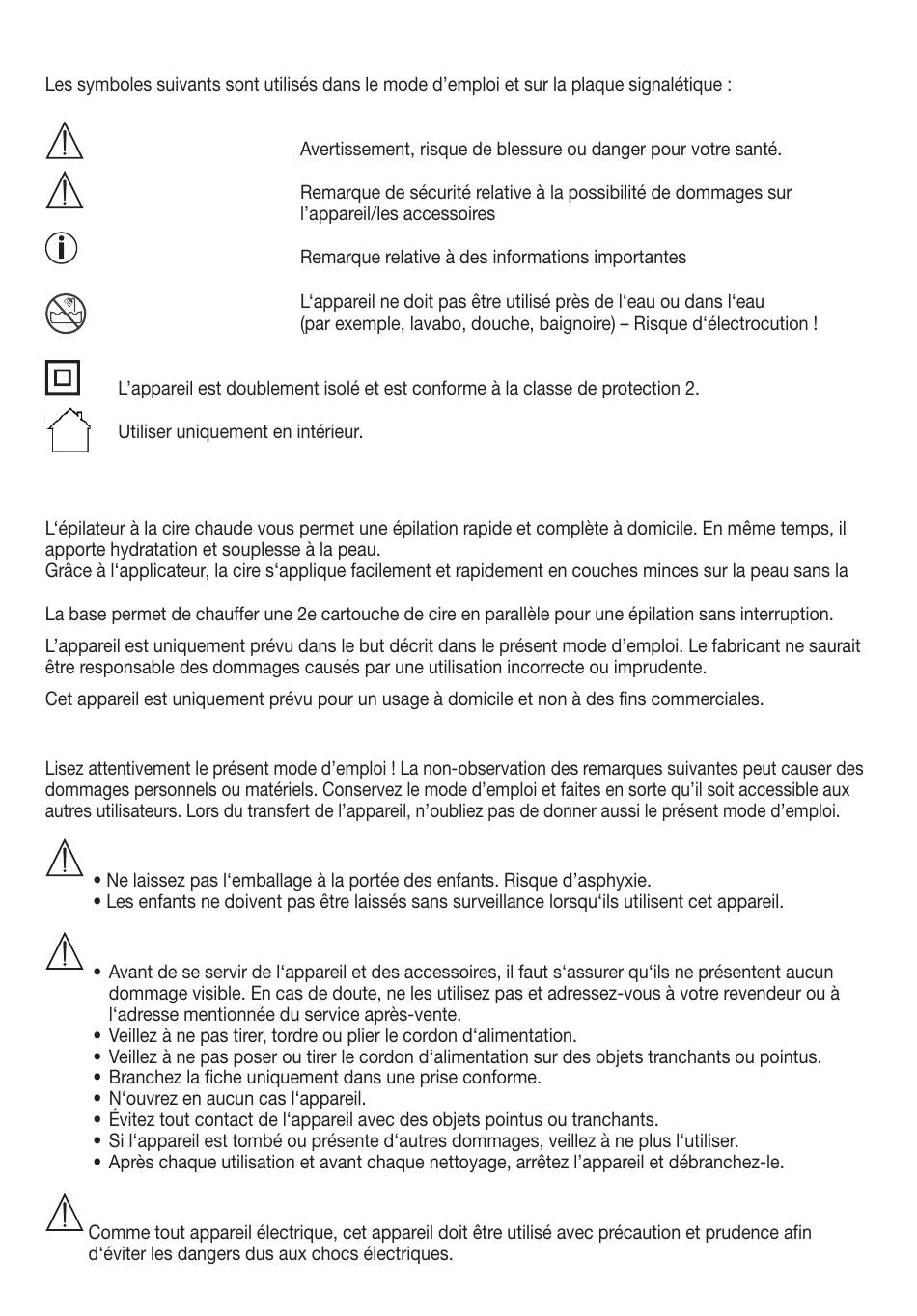 Les symboles suivants sont utilisés dans le mode d'emploi et sur la plaque signalétique :

Avertissement, risque de blessure ou danger pour votre santé.

Remarque de sécurité relative à la possibilité de dommages sur l'appareil/les accessoires

Remarque relative à des informations importantes

L'appareil ne doit pas être utilisé près de l'eau ou dans l'eau (par exemple, lavabo, douche, baignoire) – Risque d'électrocution !

L'appareil est doublement isolé et est conforme à la classe de protection 2.

Utiliser uniquement en intérieur.

L'épilateur à la cire chaude vous permet une épilation rapide et complète à domicile. En même temps, il apporte hydratation et souplesse à la peau.
Grâce à l'applicateur, la cire s'applique facilement et rapidement en couches minces sur la peau sans la

La base permet de chauffer une 2e cartouche de cire en parallèle pour une épilation sans interruption.

L'appareil est uniquement prévu dans le but décrit dans le présent mode d'emploi. Le fabricant ne saurait être responsable des dommages causés par une utilisation incorrecte ou imprudente.

Cet appareil est uniquement prévu pour un usage à domicile et non à des fins commerciales.

Lisez attentivement le présent mode d'emploi ! La non-observation des remarques suivantes peut causer des dommages personnels ou matériels. Conservez le mode d'emploi et faites en sorte qu'il soit accessible aux autres utilisateurs. Lors du transfert de l'appareil, n'oubliez pas de donner aussi le présent mode d'emploi.

• Ne laissez pas l'emballage à la portée des enfants. Risque d'asphyxie.
• Les enfants ne doivent pas être laissés sans surveillance lorsqu'ils utilisent cet appareil.

• Avant de se servir de l'appareil et des accessoires, il faut s'assurer qu'ils ne présentent aucun dommage visible. En cas de doute, ne les utilisez pas et adressez-vous à votre revendeur ou à l'adresse mentionnée du service après-vente.
• Veillez à ne pas tirer, tordre ou plier le cordon d'alimentation.
• Veillez à ne pas poser ou tirer le cordon d'alimentation sur des objets tranchants ou pointus.
• Branchez la fiche uniquement dans une prise conforme.
• N'ouvrez en aucun cas l'appareil.
• Évitez tout contact de l'appareil avec des objets pointus ou tranchants.
• Si l'appareil est tombé ou présente d'autres dommages, veillez à ne plus l'utiliser.
• Après chaque utilisation et avant chaque nettoyage, arrêtez l'appareil et débranchez-le.

Comme tout appareil électrique, cet appareil doit être utilisé avec précaution et prudence afin d'éviter les dangers dus aux chocs électriques.